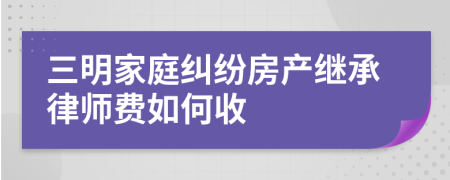 三明家庭纠纷房产继承律师费如何收